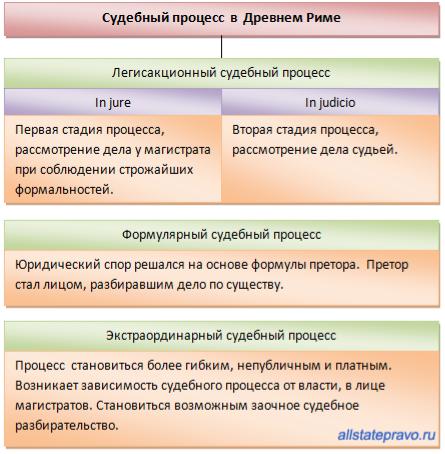 Судебный процесс в Древнем Риме

Легисакционный судебный процесс

| In jure | In judicio |
|---|---|
| Первая стадия процесса, рассмотрение дела у магистрата при соблюдении строжайших формальностей. | Вторая стадия процесса, рассмотрение дела судьей. |

Формулярный судебный процесс

Юридический спор решался на основе формулы претора. Претор стал лицом, разбиравшим дело по существу.

Экстраординарный судебный процесс

Процесс становиться более гибким, непубличным и платным. Возникает зависимость судебного процесса от власти, в лице магистратов. Становиться возможным заочное судебное разбирательство.

allstatepravo.ru